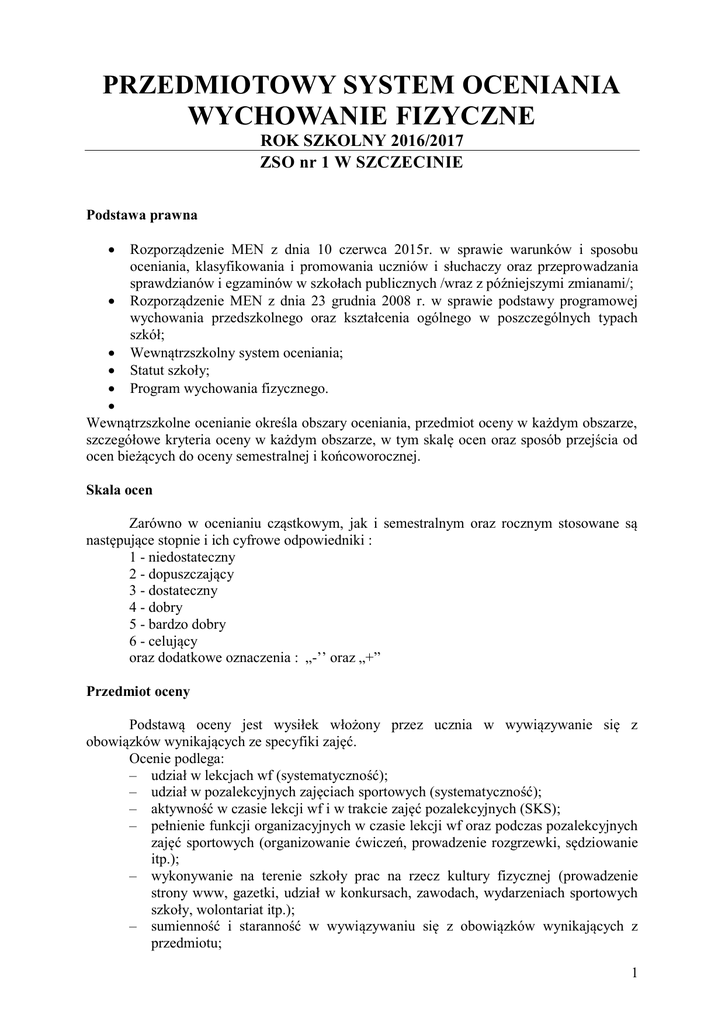 PRZEDMIOTOWY SYSTEM OCENIANIA
WYCHOWANIE FIZYCZNE
ROK SZKOLNY 2016/2017
ZSO nr 1 W SZCZECINIE

Podstawa prawna

• Rozporządzenie MEN z dnia 10 czerwca 2015r. w sprawie warunków i sposobu oceniania, klasyfikowania i promowania uczniów i słuchaczy oraz przeprowadzania sprawdzianów i egzaminów w szkołach publicznych /wraz z późniejszymi zmianami/;
• Rozporządzenie MEN z dnia 23 grudnia 2008 r. w sprawie podstawy programowej wychowania przedszkolnego oraz kształcenia ogólnego w poszczególnych typach szkół;
• Wewnątrzszkolny system oceniania;
• Statut szkoły;
• Program wychowania fizycznego.
•

Wewnątrzszkolne ocenianie określa obszary oceniania, przedmiot oceny w każdym obszarze, szczegółowe kryteria oceny w każdym obszarze, w tym skalę ocen oraz sposób przejścia od ocen bieżących do oceny semestralnej i końcoworocznej.

Skala ocen

Zarówno w ocenianiu cząstkowym, jak i semestralnym oraz rocznym stosowane są następujące stopnie i ich cyfrowe odpowiedniki :
1 - niedostateczny
2 - dopuszczający
3 - dostateczny
4 - dobry
5 - bardzo dobry
6 - celujący
oraz dodatkowe oznaczenia : „-’’ oraz „+”

Przedmiot oceny

Podstawą oceny jest wysiłek włożony przez ucznia w wywiązywanie się z obowiązków wynikających ze specyfiki zajęć.
Ocenie podlega:
– udział w lekcjach wf (systematyczność);
– udział w pozalekcyjnych zajęciach sportowych (systematyczność);
– aktywność w czasie lekcji wf i w trakcie zajęć pozalekcyjnych (SKS);
– pełnienie funkcji organizacyjnych w czasie lekcji wf oraz podczas pozalekcyjnych zajęć sportowych (organizowanie ćwiczeń, prowadzenie rozgrzewki, sędziowanie itp.);
– wykonywanie na terenie szkoły prac na rzecz kultury fizycznej (prowadzenie strony www, gazetki, udział w konkursach, zawodach, wydarzeniach sportowych szkoły, wolontariat itp.);
– sumienność i staranność w wywiązywaniu się z obowiązków wynikających z przedmiotu;

1